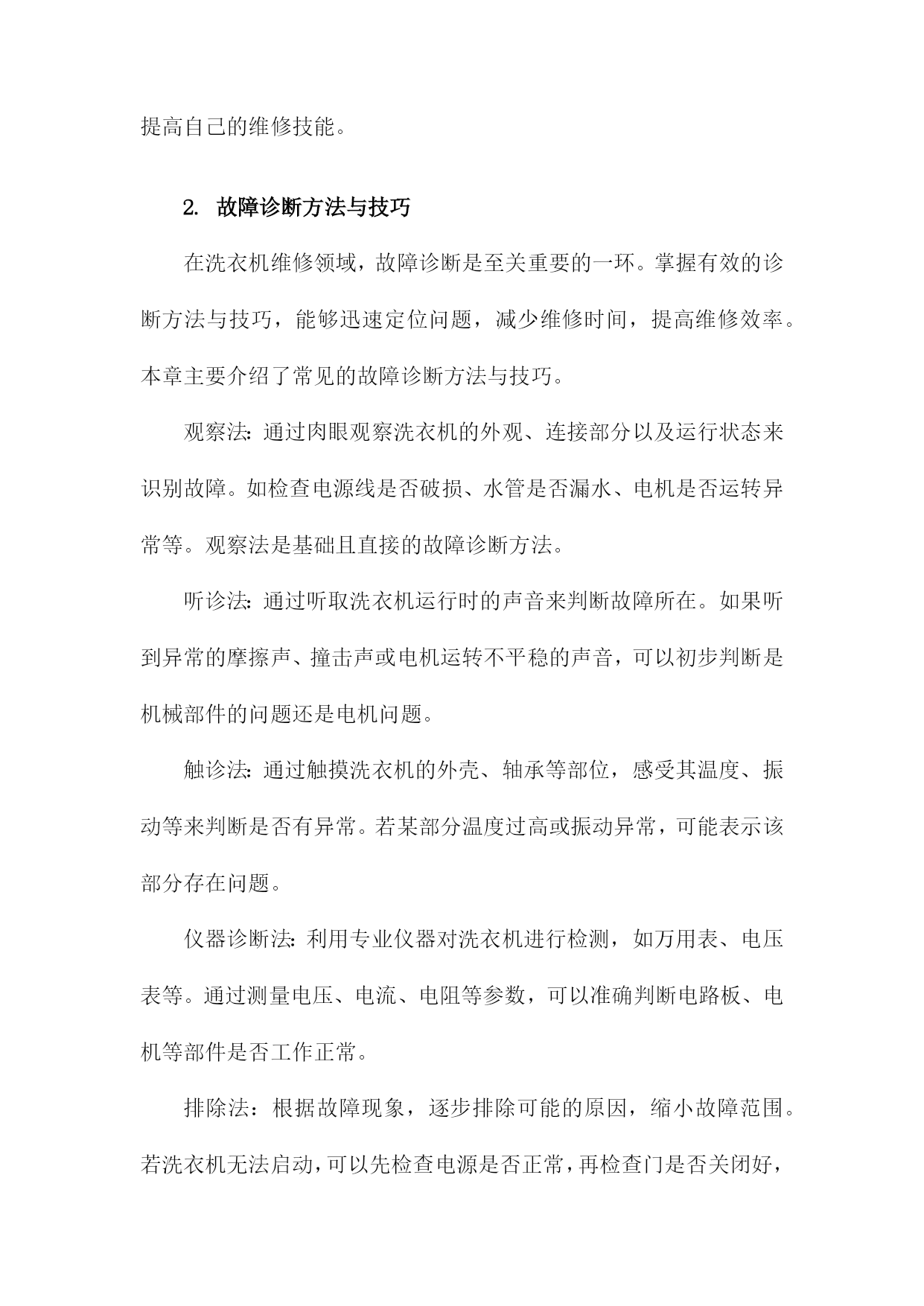 提高自己的维修技能。

2. 故障诊断方法与技巧

在洗衣机维修领域，故障诊断是至关重要的一环。掌握有效的诊断方法与技巧，能够迅速定位问题，减少维修时间，提高维修效率。本章主要介绍了常见的故障诊断方法与技巧。

观察法：通过肉眼观察洗衣机的外观、连接部分以及运行状态来识别故障。如检查电源线是否破损、水管是否漏水、电机是否运转异常等。观察法是基础且直接的故障诊断方法。

听诊法：通过听取洗衣机运行时的声音来判断故障所在。如果听到异常的摩擦声、撞击声或电机运转不平稳的声音，可以初步判断是机械部件的问题还是电机问题。

触诊法：通过触摸洗衣机的外壳、轴承等部位，感受其温度、振动等来判断是否有异常。若某部分温度过高或振动异常，可能表示该部分存在问题。

仪器诊断法：利用专业仪器对洗衣机进行检测，如万用表、电压表等。通过测量电压、电流、电阻等参数，可以准确判断电路板、电机等部件是否工作正常。

排除法：根据故障现象，逐步排除可能的原因，缩小故障范围。若洗衣机无法启动，可以先检查电源是否正常，再检查门是否关闭好，